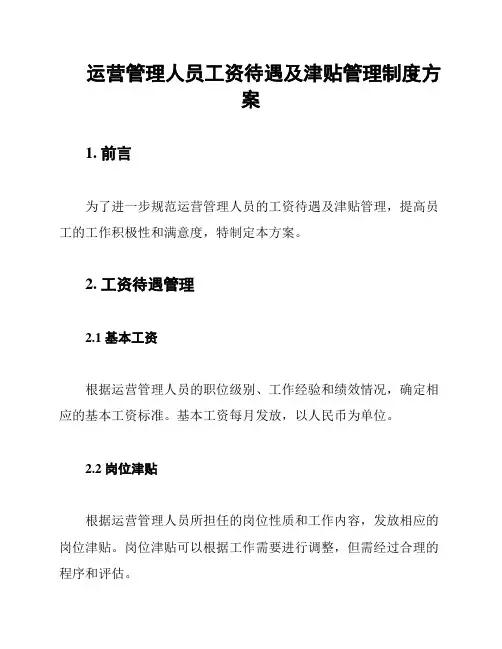 运营管理人员工资待遇及津贴管理制度方案

1. 前言

为了进一步规范运营管理人员的工资待遇及津贴管理，提高员工的工作积极性和满意度，特制定本方案。

2. 工资待遇管理

2.1 基本工资

根据运营管理人员的职位级别、工作经验和绩效情况，确定相应的基本工资标准。基本工资每月发放，以人民币为单位。

2.2 岗位津贴

根据运营管理人员所担任的岗位性质和工作内容，发放相应的岗位津贴。岗位津贴可以根据工作需要进行调整，但需经过合理的程序和评估。